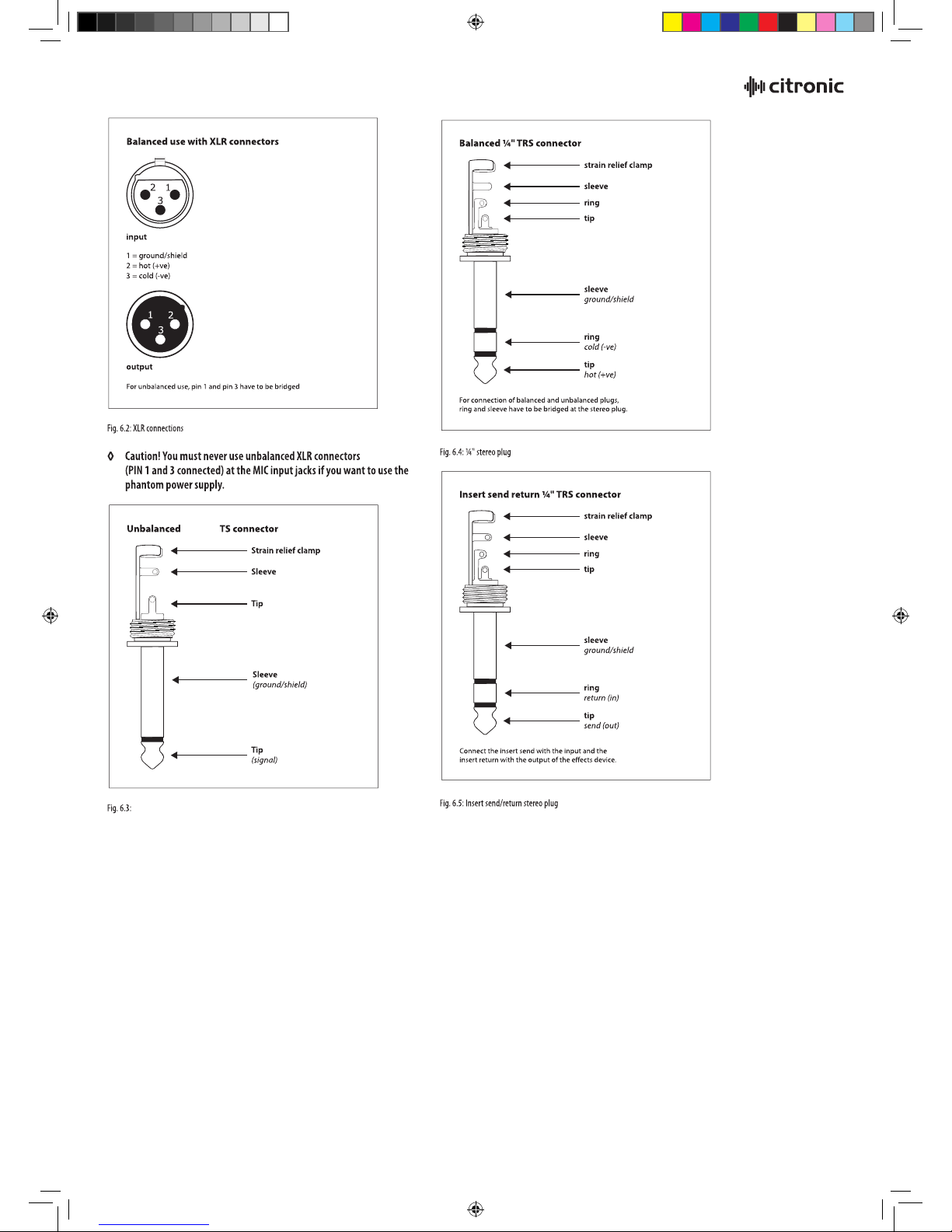 citronic

Balanced use with XLR connectors

2 1
3

input

1 = ground/shield
2 = hot (+ve)
3 = cold (-ve)

1 2
3

output

For unbalanced use, pin 1 and pin 3 have to be bridged

Fig. 6.2: XLR connections

◊ Caution! You must never use unbalanced XLR connectors (PIN 1 and 3 connected) at the MIC input jacks if you want to use the phantom power supply.

Unbalanced TS connector

Strain relief clamp
Sleeve
Tip
Sleeve
(ground/shield)
Tip
(signal)

Fig. 6.3:

Balanced ¼" TRS connector

strain relief clamp
sleeve
ring
tip
sleeve
ground/shield
ring
cold (-ve)
tip
hot (+ve)

For connection of balanced and unbalanced plugs, ring and sleeve have to be bridged at the stereo plug.

Fig. 6.4: ¼" stereo plug

Insert send return ¼" TRS connector

strain relief clamp
sleeve
ring
tip
sleeve
ground/shield
ring
return (in)
tip
send (out)

Connect the insert send with the input and the insert return with the output of the effects device.

Fig. 6.5: Insert send/return stereo plug